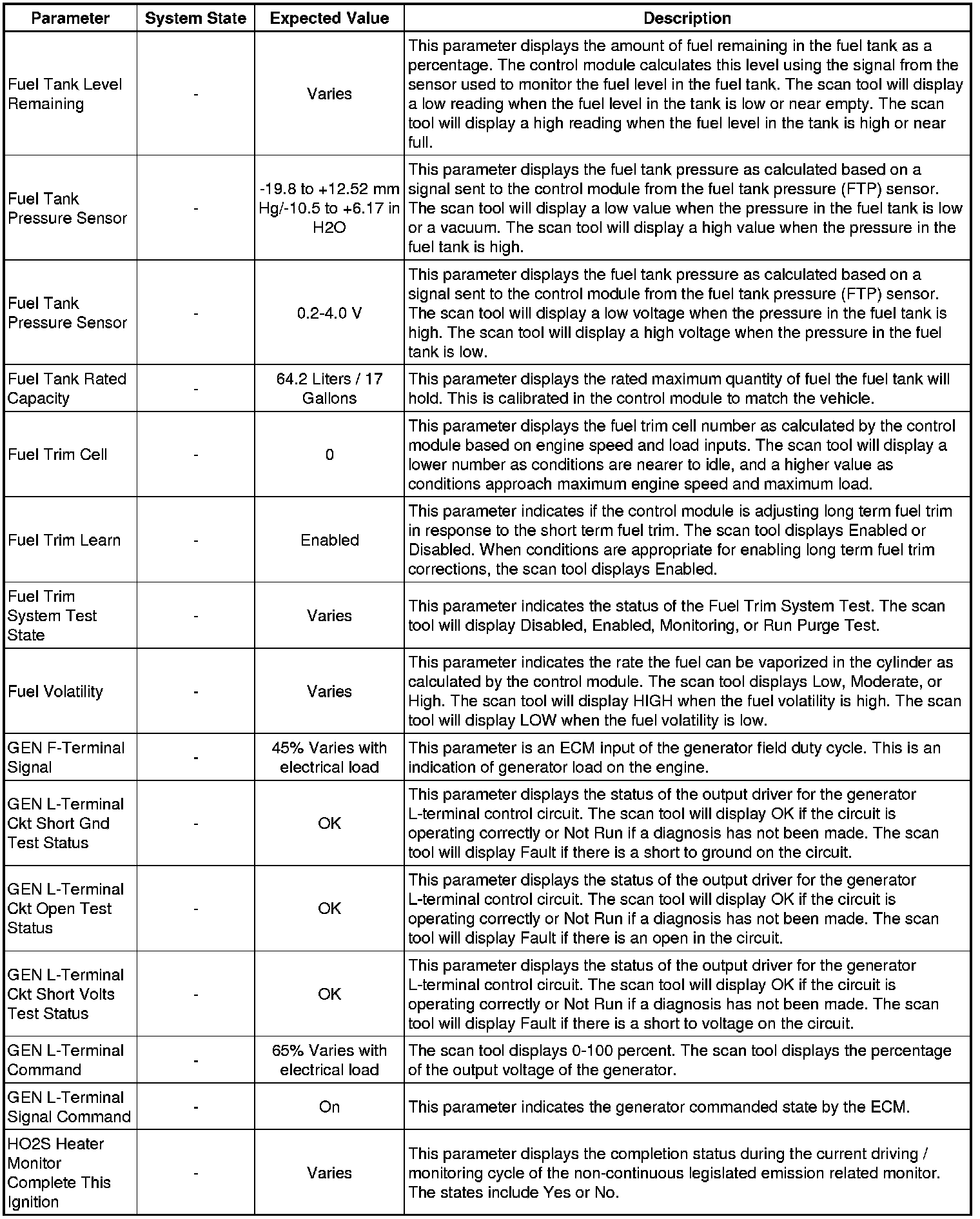 | Parameter | System State | Expected Value | Description |
|---|---|---|---|
| Fuel Tank Level Remaining | - | Varies | This parameter displays the amount of fuel remaining in the fuel tank as a percentage. The control module calculates this level using the signal from the sensor used to monitor the fuel level in the fuel tank. The scan tool will display a low reading when the fuel level in the tank is low or near empty. The scan tool will display a high reading when the fuel level in the tank is high or near full. |
| Fuel Tank Pressure Sensor | - | -19.8 to +12.52 mm Hg/-10.5 to +6.17 in H2O | This parameter displays the fuel tank pressure as calculated based on a signal sent to the control module from the fuel tank pressure (FTP) sensor. The scan tool will display a low value when the pressure in the fuel tank is low or a vacuum. The scan tool will display a high value when the pressure in the fuel tank is high. |
| Fuel Tank Pressure Sensor | - | 0.2-4.0 V | This parameter displays the fuel tank pressure as calculated based on a signal sent to the control module from the fuel tank pressure (FTP) sensor. The scan tool will display a low voltage when the pressure in the fuel tank is high. The scan tool will display a high voltage when the pressure in the fuel tank is low. |
| Fuel Tank Rated Capacity | - | 64.2 Liters / 17 Gallons | This parameter displays the rated maximum quantity of fuel the fuel tank will hold. This is calibrated in the control module to match the vehicle. |
| Fuel Trim Cell | - | 0 | This parameter displays the fuel trim cell number as calculated by the control module based on engine speed and load inputs. The scan tool will display a lower number as conditions are nearer to idle, and a higher value as conditions approach maximum engine speed and maximum load. |
| Fuel Trim Learn | - | Enabled | This parameter indicates if the control module is adjusting long term fuel trim in response to the short term fuel trim. The scan tool displays Enabled or Disabled. When conditions are appropriate for enabling long term fuel trim corrections, the scan tool displays Enabled. |
| Fuel Trim System Test State | - | Varies | This parameter indicates the status of the Fuel Trim System Test. The scan tool will display Disabled, Enabled, Monitoring, or Run Purge Test. |
| Fuel Volatility | - | Varies | This parameter indicates the rate the fuel can be vaporized in the cylinder as calculated by the control module. The scan tool displays Low, Moderate, or High. The scan tool will display HIGH when the fuel volatility is high. The scan tool will display LOW when the fuel volatility is low. |
| GEN F-Terminal Signal | - | 45% Varies with electrical load | This parameter is an ECM input of the generator field duty cycle. This is an indication of generator load on the engine. |
| GEN L-Terminal Ckt Short Gnd Test Status | - | OK | This parameter displays the status of the output driver for the generator L-terminal control circuit. The scan tool will display OK if the circuit is operating correctly or Not Run if a diagnosis has not been made. The scan tool will display Fault if there is a short to ground on the circuit. |
| GEN L-Terminal Ckt Open Test Status | - | OK | This parameter displays the status of the output driver for the generator L-terminal control circuit. The scan tool will display OK if the circuit is operating correctly or Not Run if a diagnosis has not been made. The scan tool will display Fault if there is an open in the circuit. |
| GEN L-Terminal Ckt Short Volts Test Status | - | OK | This parameter displays the status of the output driver for the generator L-terminal control circuit. The scan tool will display OK if the circuit is operating correctly or Not Run if a diagnosis has not been made. The scan tool will display Fault if there is a short to voltage on the circuit. |
| GEN L-Terminal Command | - | 65% Varies with electrical load | The scan tool displays 0-100 percent. The scan tool displays the percentage of the output voltage of the generator. |
| GEN L-Terminal Signal Command | - | On | This parameter indicates the generator commanded state by the ECM. |
| HO2S Heater Monitor Complete This Ignition | - | Varies | This parameter displays the completion status during the current driving / monitoring cycle of the non-continuous legislated emission related monitor. The states include Yes or No. |